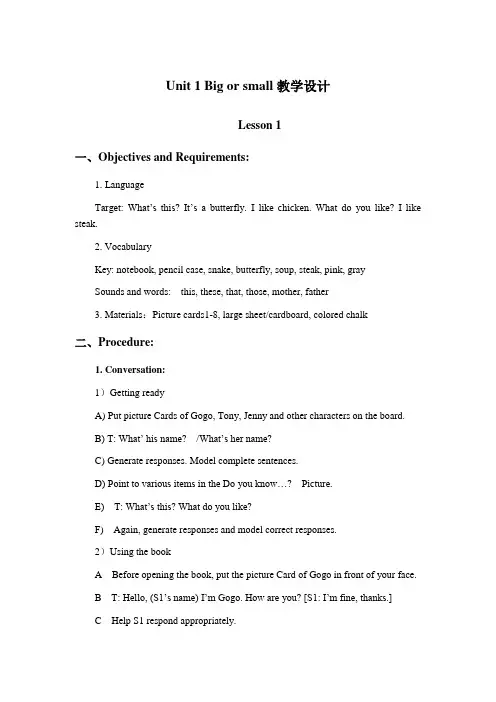 Unit 1 Big or small 教学设计

Lesson 1

一、Objectives and Requirements:

1. Language

Target: What's this? It's a butterfly. I like chicken. What do you like? I like steak.

2. Vocabulary

Key: notebook, pencil case, snake, butterfly, soup, steak, pink, gray

Sounds and words: this, these, that, those, mother, father

3. Materials：Picture cards1-8, large sheet/cardboard, colored chalk

二、Procedure:

1. Conversation:

1）Getting ready

A) Put picture Cards of Gogo, Tony, Jenny and other characters on the board.

B) T: What' his name? /What's her name?

C) Generate responses. Model complete sentences.

D) Point to various items in the Do you know…? Picture.

E) T: What's this? What do you like?

F) Again, generate responses and model correct responses.

2）Using the book

A Before opening the book, put the picture Card of Gogo in front of your face.

B T: Hello, (S1's name) I'm Gogo. How are you? [S1: I'm fine, thanks.]

C Help S1 respond appropriately.